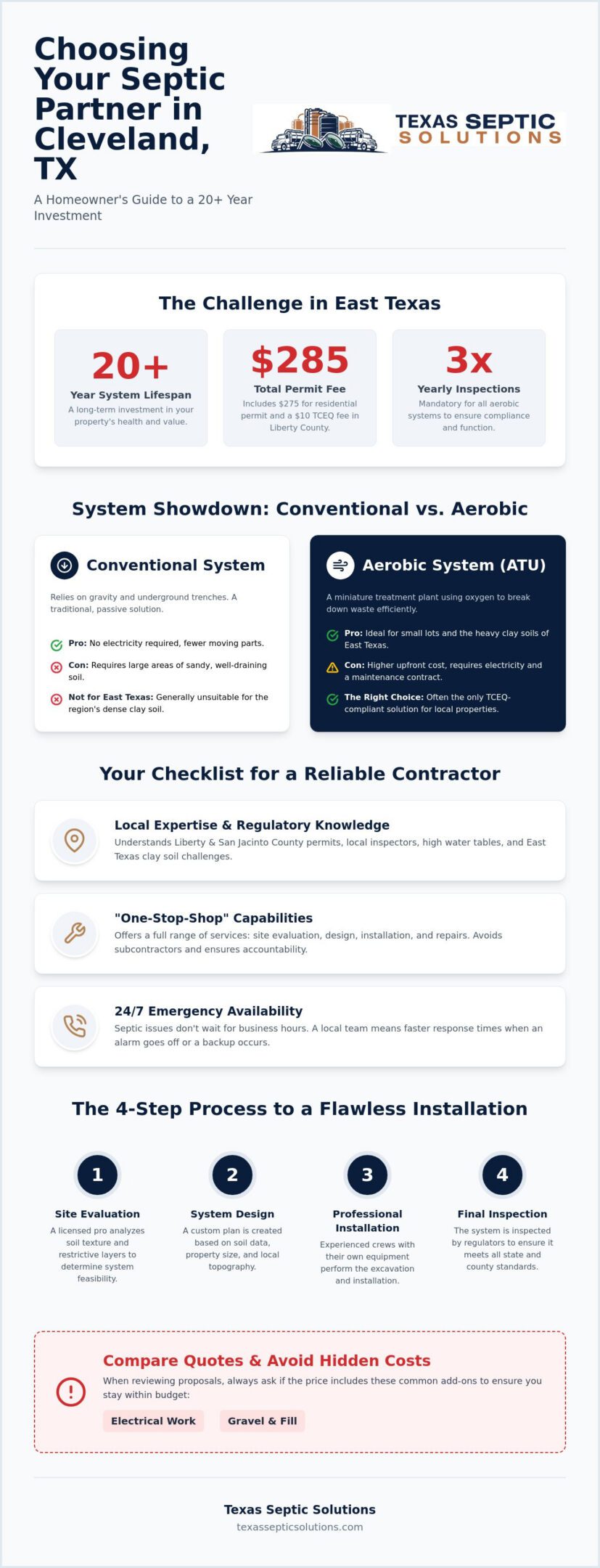 Choosing Your Septic Partner in Cleveland, TX

A Homeowner's Guide to a 20+ Year Investment

TEXAS SEPTIC
SOLUTIONS

The Challenge in East Texas

20+
Year System Lifespan
A long-term investment in your property's health and value.

$285
Total Permit Fee
Includes $275 for residential permit and a $10 TCEQ fee in Liberty County.

3x
Yearly Inspections
Mandatory for all aerobic systems to ensure compliance and function.

System Showdown: Conventional vs. Aerobic

Conventional System

Relies on gravity and underground trenches. A traditional, passive solution.

Pro: No electricity required, fewer moving parts.

Con: Requires large areas of sandy, well-draining soil.

Not for East Texas: Generally unsuitable for the region's dense clay soil.

Aerobic System (ATU)

A miniature treatment plant using oxygen to break down waste efficiently.

Pro: Ideal for small lots and the heavy clay soils of East Texas.

Con: Higher upfront cost, requires electricity and a maintenance contract.

The Right Choice: Often the only TCEQ-compliant solution for local properties.

Your Checklist for a Reliable Contractor

Local Expertise & Regulatory Knowledge
Understands Liberty & San Jacinto County permits, local inspectors, high water tables, and East Texas clay soil challenges.

"One-Stop-Shop" Capabilities
Offers a full range of services: site evaluation, design, installation, and repairs. Avoids subcontractors and ensures accountability.

24/7 Emergency Availability
Septic issues don't wait for business hours. A local team means faster response times when an alarm goes off or a backup occurs.

The 4-Step Process to a Flawless Installation

1
Site Evaluation
A licensed pro analyzes soil texture and restrictive layers to determine system feasibility.

2
System Design
A custom plan is created based on soil data, property size, and local topography.

3
Professional Installation
Experienced crews with their own equipment perform the excavation and installation.

4
Final Inspection
The system is inspected by regulators to ensure it meets all state and county standards.

Compare Quotes & Avoid Hidden Costs
When reviewing proposals, always ask if the price includes these common add-ons to ensure you stay within budget:

Electrical Work
Gravel & Fill

Texas Septic Solutions
texassepticsolutions.com